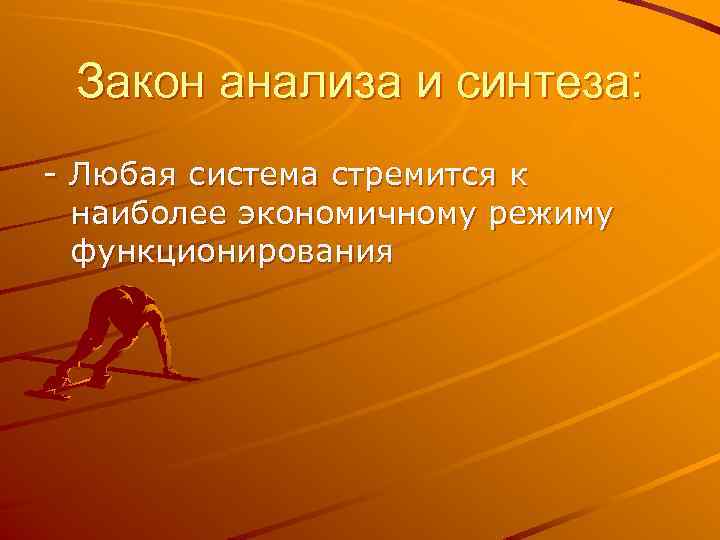 Закон анализа и синтеза:

- Любая система стремится к наиболее экономичному режиму функционирования